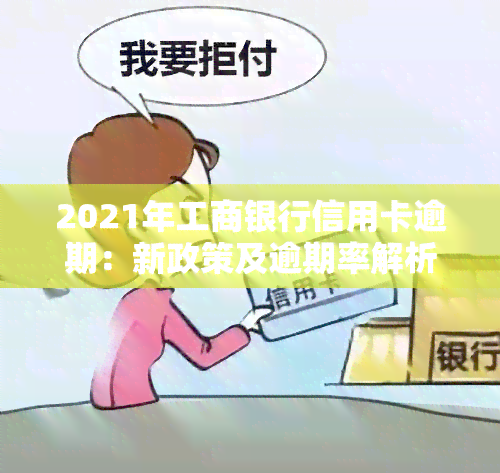 我要拒付

2021年工商银行信用卡逾期：新政策及逾期率解析

信用卡

银行